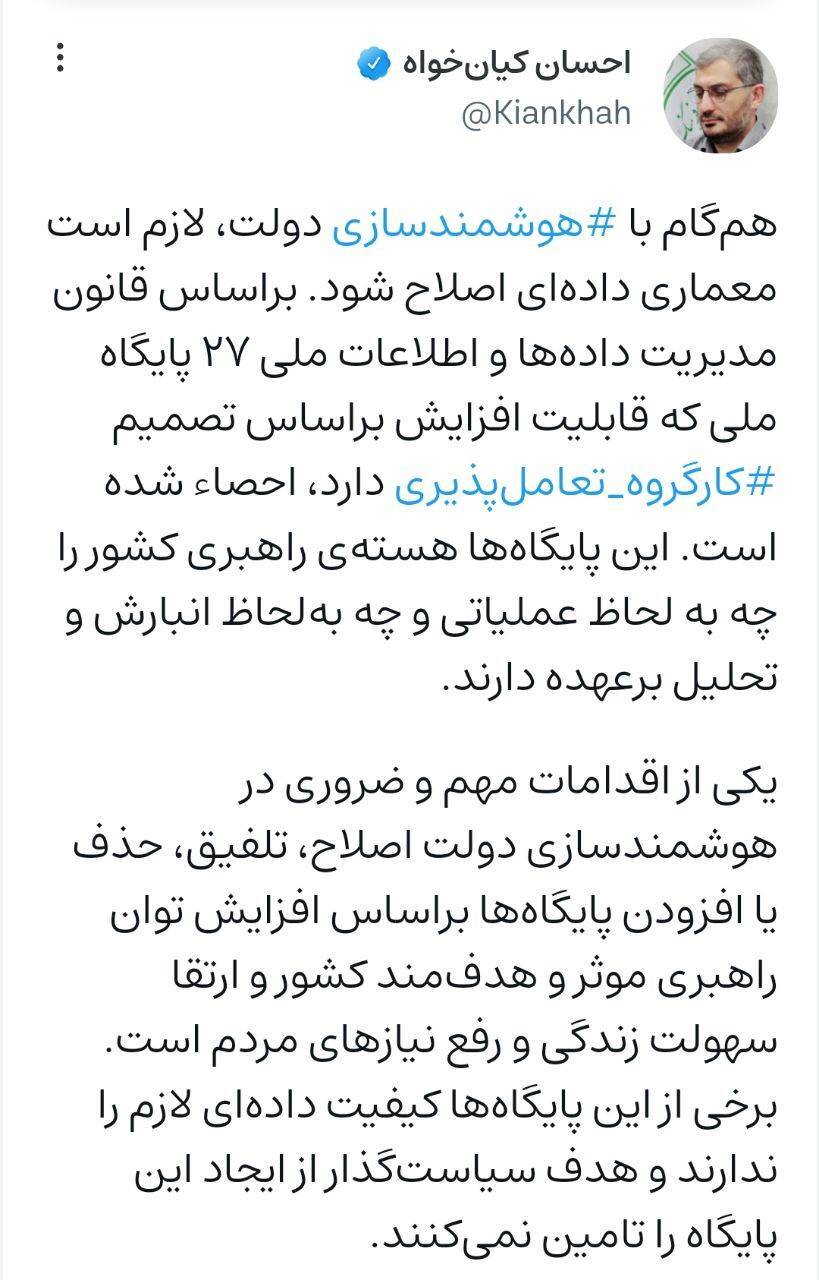 احسان کیان‌خواه
@Kiankhah

هم‌گام با #هوشمندسازی دولت، لازم است معماری داده‌ای اصلاح شود. براساس قانون مدیریت داده‌ها و اطلاعات ملی ۲۷ پایگاه ملی که قابلیت افزایش براساس تصمیم #کارگروه_تعامل‌پذیری دارد، احصاء شده است. این پایگاه‌ها هسته‌ی راهبری کشور را چه به لحاظ عملیاتی و چه به‌لحاظ انبارش و تحلیل برعهده دارند.

یکی از اقدامات مهم و ضروری در هوشمندسازی دولت اصلاح، تلفیق، حذف یا افزودن پایگاه‌ها براساس افزایش توان راهبری موثر و هدف‌مند کشور و ارتقا سهولت زندگی و رفع نیازهای مردم است. برخی از این پایگاه‌ها کیفیت داده‌ای لازم را ندارند و هدف سیاست‌گذار از ایجاد این پایگاه را تامین نمی‌کنند.